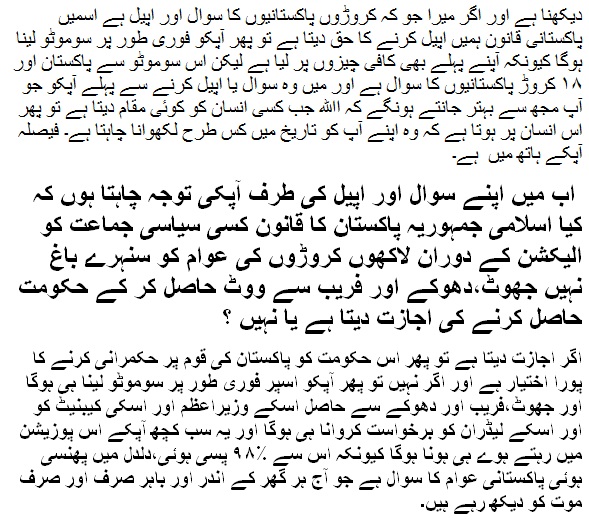 دیکھنا ہے اور اگر میرا جو کہ کروڑوں پاکستانیوں کا سوال اور اپیل ہے اسمیں پاکستانی قانون ہمیں اپیل کرنے کا حق دیتا ہے تو پھر آپکو فوری طور پر سوموٹو لینا ہوگا کیونکہ آپنے پہلے بھی کافی چیزوں پر لیا ہے لیکن اس سوموٹو سے پاکستان اور ۱۸ کروڑ پاکستانیوں کا سوال ہے اور میں وہ سوال یا اپیل کرنے سے پہلے آپکو جو آپ مجھ سے بہتر جانتے ہونگے کہ اللہ جب کسی انسان کو کوئی مقام دیتا ہے تو پھر اس انسان پر ہوتا ہے کہ وہ اپنے آپ کو تاریخ میں کس طرح لکھوانا چاہتا ہے۔ فیصلہ آپکے ہاتھ میں ہے۔

اب میں اپنے سوال اور اپیل کی طرف آپکی توجہ چاہتا ہوں کہ کیا اسلامی جمہوریہ پاکستان کا قانون کسی سیاسی جماعت کو الیکشن کے دوران لاکھوں کروڑوں کی عوام کو سنہرے باغ نہیں جھوٹ،دھوکے اور فریب سے ووٹ حاصل کر کے حکومت حاصل کرنے کی اجازت دیتا ہے یا نہیں ؟

اگر اجازت دیتا ہے تو پھر اس حکومت کو پاکستان کی قوم پر حکمرانی کرنے کا پورا اختیار ہے اور اگر نہیں تو پھر آپکو اسپر فوری طور پر سوموٹو لینا ہی ہوگا اور جھوٹ،فریب اور دھوکے سے حاصل اسکے وزیراعظم اور اسکی کیبنیٹ کو اور اسکے لیڈران کو برخواست کروانا ہی ہوگا اور یہ سب کچھ آپکے اس پوزیشن میں رہتے ہوے ہی ہونا ہوگا کیونکہ اس سے ۹۸٪ پسی ہوئی،دلدل میں پھنسی ہوئی پاکستانی عوام کا سوال ہے جو آج ہر گھر کے اندر اور باہر صرف اور صرف موت کو دیکھ رہے ہیں۔